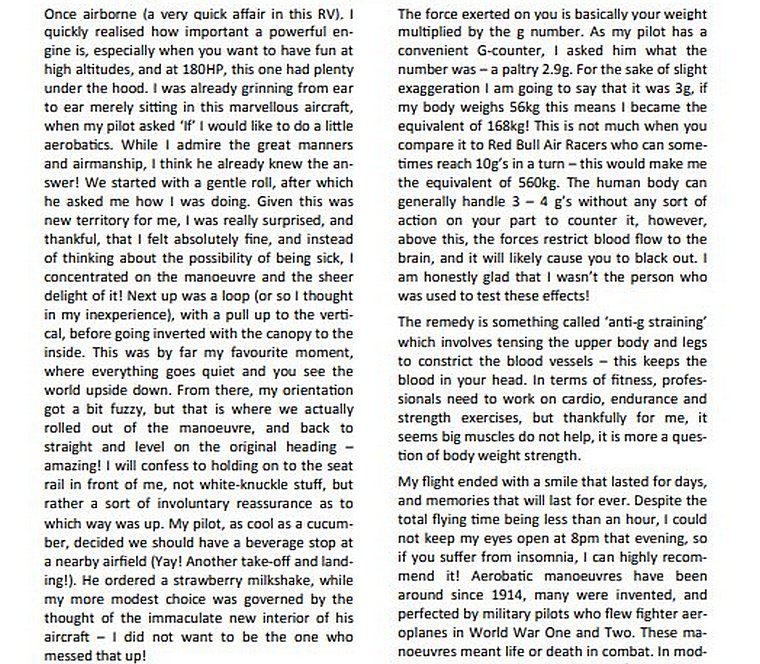 Once airborne (a very quick affair in this RV). I quickly realised how important a powerful engine is, especially when you want to have fun at high altitudes, and at 180HP, this one had plenty under the hood. I was already grinning from ear to ear merely sitting in this marvellous aircraft, when my pilot asked 'If' I would like to do a little aerobatics. While I admire the great manners and airmanship, I think he already knew the answer! We started with a gentle roll, after which he asked me how I was doing. Given this was new territory for me, I was really surprised, and thankful, that I felt absolutely fine, and instead of thinking about the possibility of being sick, I concentrated on the manoeuvre and the sheer delight of it! Next up was a loop (or so I thought in my inexperience), with a pull up to the vertical, before going inverted with the canopy to the inside. This was by far my favourite moment, where everything goes quiet and you see the world upside down. From there, my orientation got a bit fuzzy, but that is where we actually rolled out of the manoeuvre, and back to straight and level on the original heading – amazing! I will confess to holding on to the seat rail in front of me, not white-knuckle stuff, but rather a sort of involuntary reassurance as to which way was up. My pilot, as cool as a cucumber, decided we should have a beverage stop at a nearby airfield (Yay! Another take-off and landing!). He ordered a strawberry milkshake, while my more modest choice was governed by the thought of the immaculate new interior of his aircraft – I did not want to be the one who messed that up!

The force exerted on you is basically your weight multiplied by the g number. As my pilot has a convenient G-counter, I asked him what the number was – a paltry 2.9g. For the sake of slight exaggeration I am going to say that it was 3g, if my body weighs 56kg this means I became the equivalent of 168kg! This is not much when you compare it to Red Bull Air Racers who can sometimes reach 10g's in a turn – this would make me the equivalent of 560kg. The human body can generally handle 3 – 4 g's without any sort of action on your part to counter it, however, above this, the forces restrict blood flow to the brain, and it will likely cause you to black out. I am honestly glad that I wasn't the person who was used to test these effects!

The remedy is something called 'anti-g straining' which involves tensing the upper body and legs to constrict the blood vessels – this keeps the blood in your head. In terms of fitness, professionals need to work on cardio, endurance and strength exercises, but thankfully for me, it seems big muscles do not help, it is more a question of body weight strength.

My flight ended with a smile that lasted for days, and memories that will last for ever. Despite the total flying time being less than an hour, I could not keep my eyes open at 8pm that evening, so if you suffer from insomnia, I can highly recommend it! Aerobatic manoeuvres have been around since 1914, many were invented, and perfected by military pilots who flew fighter aeroplanes in World War One and Two. These manoeuvres meant life or death in combat. In mod-